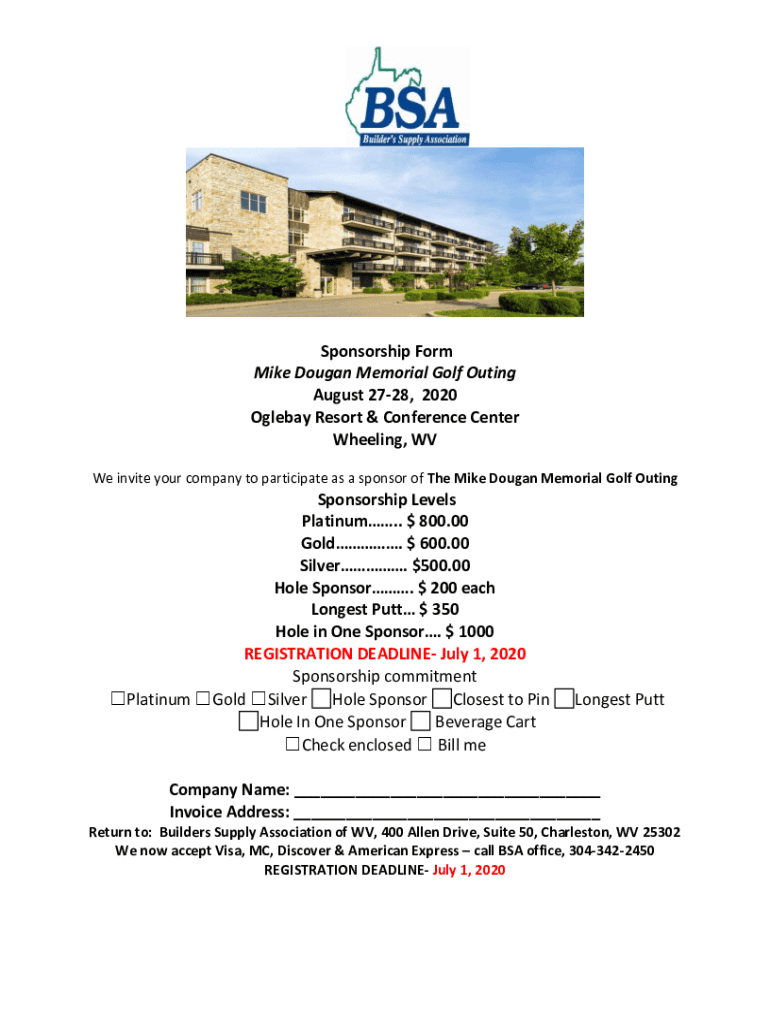 BSA
Builder's Supply Association

Sponsorship Form
Mike Dougan Memorial Golf Outing
August 27-28, 2020
Oglebay Resort & Conference Center
Wheeling, WV

We invite your company to participate as a sponsor of The Mike Dougan Memorial Golf Outing

Sponsorship Levels
Platinum…….. $ 800.00
Gold……………. $ 600.00
Silver……………. $500.00
Hole Sponsor………. $ 200 each
Longest Putt… $ 350
Hole in One Sponsor…. $ 1000
REGISTRATION DEADLINE- July 1, 2020
Sponsorship commitment
☐Platinum ☐Gold ☐Silver ☐Hole Sponsor ☐Closest to Pin ☐Longest Putt
☐Hole In One Sponsor ☐ Beverage Cart
☐Check enclosed ☐ Bill me

Company Name: ________________________________
Invoice Address: ________________________________
Return to: Builders Supply Association of WV, 400 Allen Drive, Suite 50, Charleston, WV 25302
We now accept Visa, MC, Discover & American Express – call BSA office, 304-342-2450
REGISTRATION DEADLINE- July 1, 2020